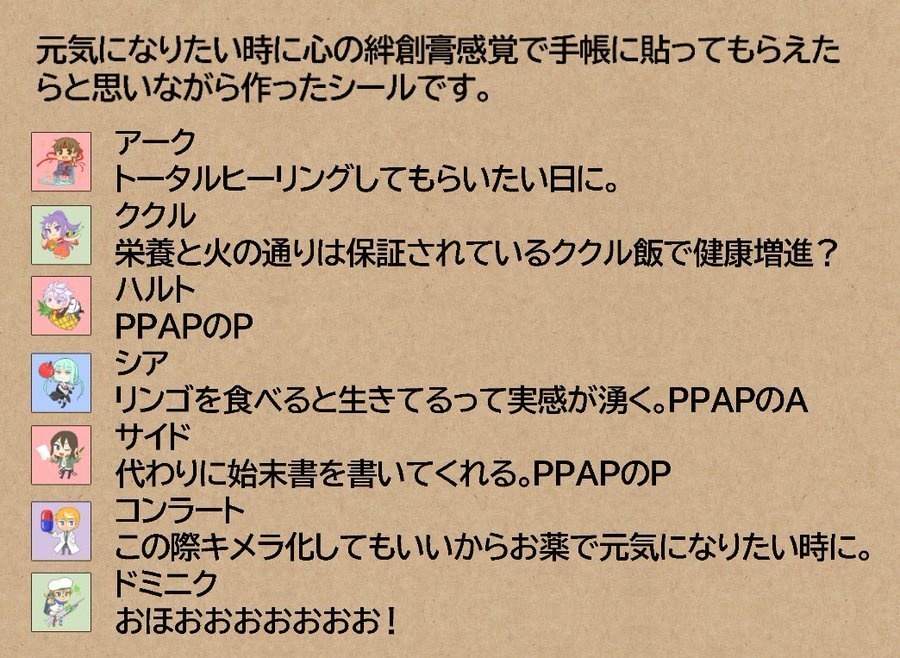 元気になりたい時に心の絆創膏感覚で手帳に貼ってもらえたらと思いながら作ったシールです。

アーク
トータルヒーリングしてもらいたい日に。

ククル
栄養と火の通りは保証されているククル飯で健康増進？

ハルト
PPAPのP

シア
リンゴを食べると生きてるって実感が湧く。PPAPのA

サイド
代わりに始末書を書いてくれる。PPAPのP

コンラート
この際キメラ化してもいいからお薬で元気になりたい時に。

ドミニク
おほおおおおおおお！